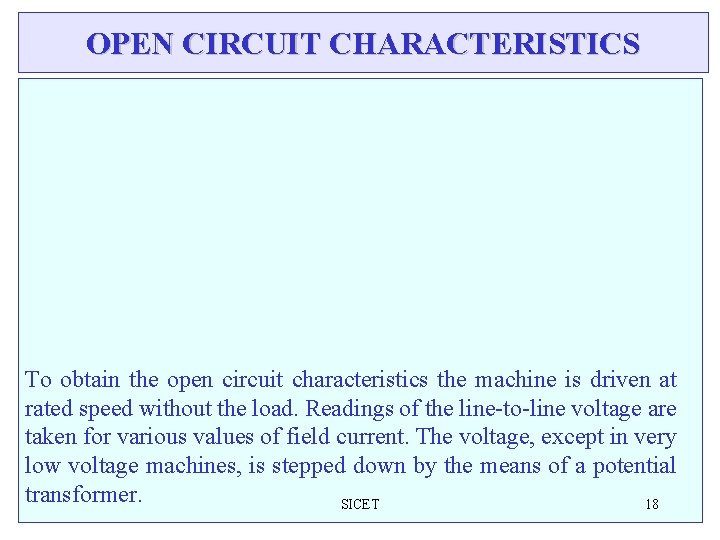 OPEN CIRCUIT CHARACTERISTICS

To obtain the open circuit characteristics the machine is driven at rated speed without the load. Readings of the line-to-line voltage are taken for various values of field current. The voltage, except in very low voltage machines, is stepped down by the means of a potential transformer.

SICET

18